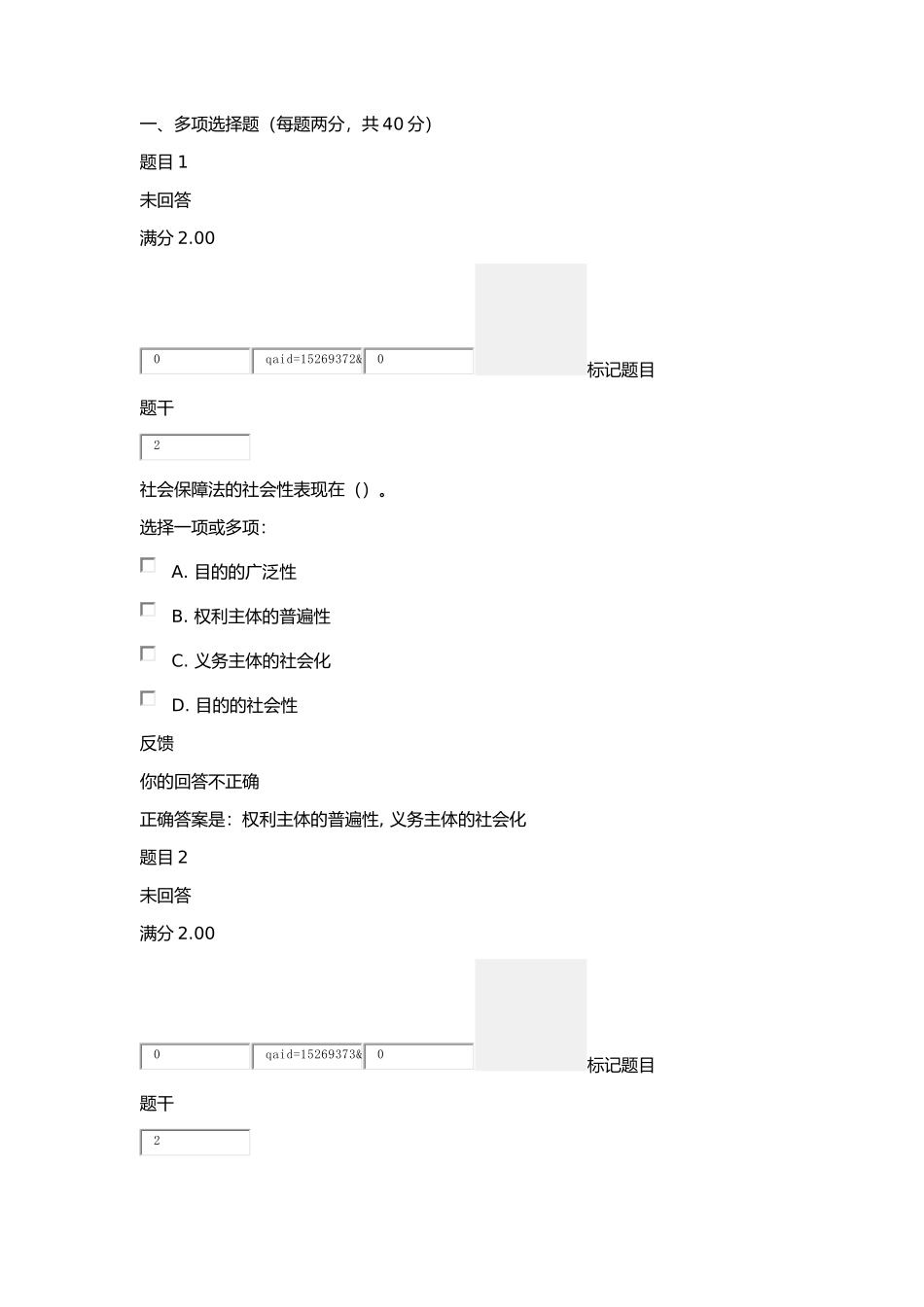 一、多项选择题（每题两分，共 40 分）

题目 1

未回答

满分 2.00

0 qaid=15269372& 0 标记题目

题干

2

社会保障法的社会性表现在（）。

选择一项或多项：

A. 目的的广泛性

B. 权利主体的普遍性

C. 义务主体的社会化

D. 目的的社会性

反馈

你的回答不正确

正确答案是：权利主体的普遍性, 义务主体的社会化

题目 2

未回答

满分 2.00

0 qaid=15269373& 0 标记题目

题干

2